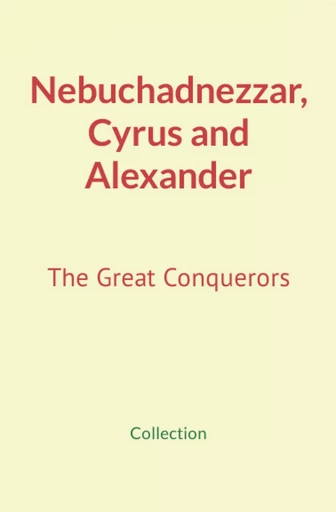 Nebuchadnezzar, Cyrus and Alexander

The Great Conquerors

Collection